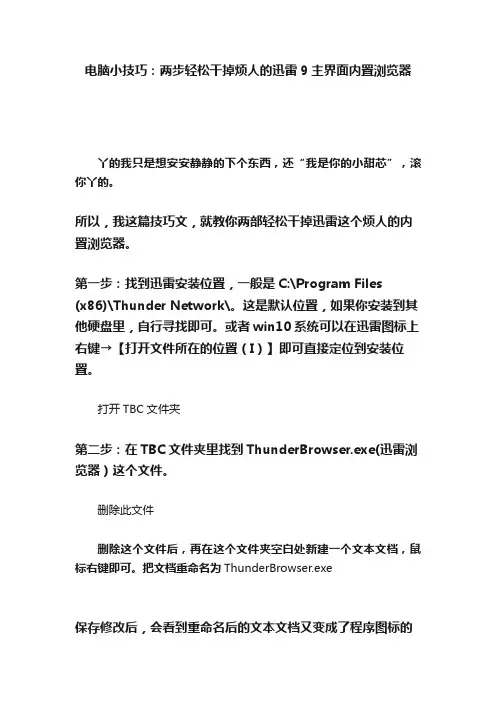 电脑小技巧：两步轻松干掉烦人的迅雷 9 主界面内置浏览器

丫的我只是想安安静静的下个东西，还“我是你的小甜芯”，滚你丫的。

所以，我这篇技巧文，就教你两部轻松干掉迅雷这个烦人的内置浏览器。

第一步：找到迅雷安装位置，一般是 C:\Program Files (x86)\Thunder Network\。这是默认位置，如果你安装到其他硬盘里，自行寻找即可。或者 win10 系统可以在迅雷图标上右键→【打开文件所在的位置（I）】即可直接定位到安装位置。

打开 TBC 文件夹

第二步：在 TBC 文件夹里找到 ThunderBrowser.exe(迅雷浏览器）这个文件。

删除此文件

删除这个文件后，再在这个文件夹空白处新建一个文本文档，鼠标右键即可。把文档重命名为 ThunderBrowser.exe

保存修改后，会看到重命名后的文本文档又变成了程序图标的